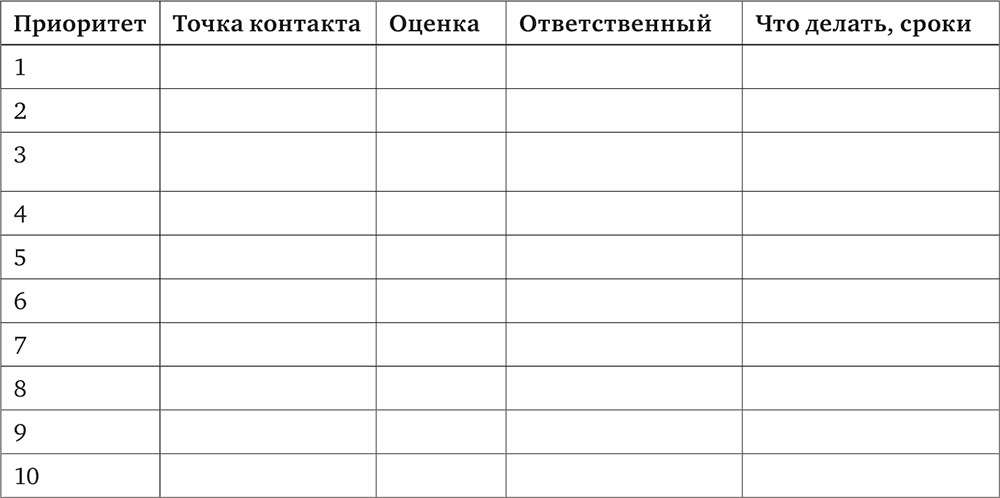 | Приоритет | Точка контакта | Оценка | Ответственный | Что делать, сроки |
|---|---|---|---|---|
| 1 | | | | |
| 2 | | | | |
| 3 | | | | |
| 4 | | | | |
| 5 | | | | |
| 6 | | | | |
| 7 | | | | |
| 8 | | | | |
| 9 | | | | |
| 10 | | | | |